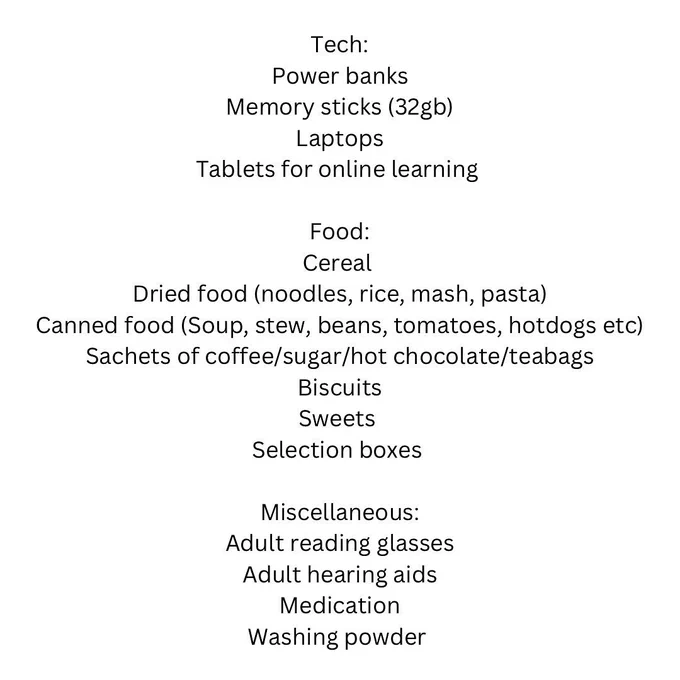 Tech:
Power banks
Memory sticks (32gb)
Laptops
Tablets for online learning

Food:
Cereal
Dried food (noodles, rice, mash, pasta)
Canned food (Soup, stew, beans, tomatoes, hotdogs etc)
Sachets of coffee/sugar/hot chocolate/teabags
Biscuits
Sweets
Selection boxes

Miscellaneous:
Adult reading glasses
Adult hearing aids
Medication
Washing powder